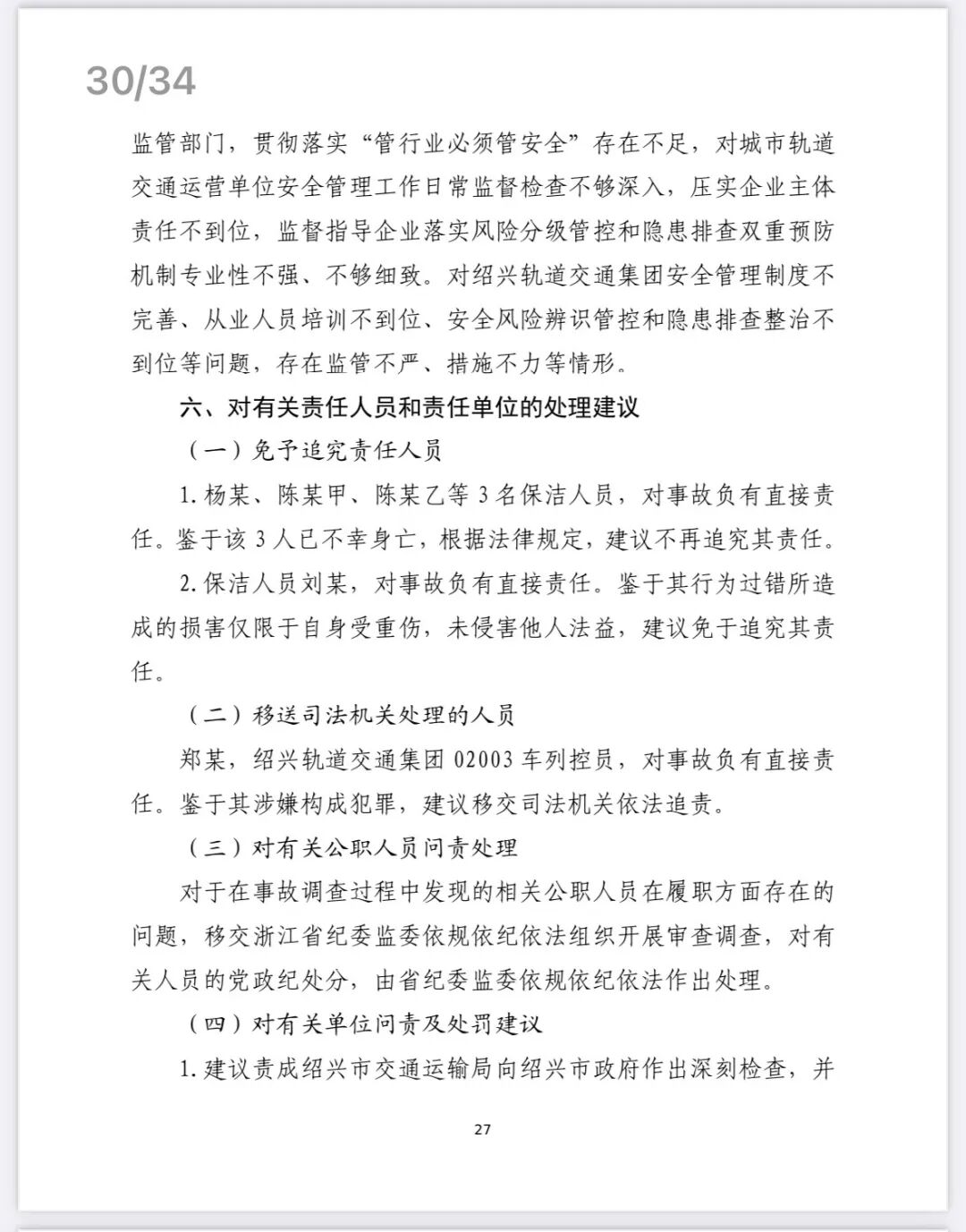 30/34

监管部门，贯彻落实“管行业必须管安全”存在不足，对城市轨道交通运营单位安全管理工作日常监督检查不够深入，压实企业主体责任不到位，监督指导企业落实风险分级管控和隐患排查双重预防机制专业性不强、不够细致。对绍兴轨道交通集团安全管理制度不完善、从业人员培训不到位、安全风险辨识管控和隐患排查整治不到位等问题，存在监管不严、措施不力等情形。

六、对有关责任人员和责任单位的处理建议

（一）免予追究责任人员

1. 杨某、陈某甲、陈某乙等 3 名保洁人员，对事故负有直接责任。鉴于该 3 人已不幸身亡，根据法律规定，建议不再追究其责任。

2. 保洁人员刘某，对事故负有直接责任。鉴于其行为过错所造成的损害仅限于自身受重伤，未侵害他人法益，建议免于追究其责任。

（二）移送司法机关处理的人员

郑某，绍兴轨道交通集团 02003 车列控员，对事故负有直接责任。鉴于其涉嫌构成犯罪，建议移交司法机关依法追责。

（三）对有关公职人员问责处理

对于在事故调查过程中发现的相关公职人员在履职方面存在的问题，移交浙江省纪委监委依规依纪依法组织开展审查调查，对有关人员的党政纪处分，由省纪委监委依规依纪依法作出处理。

（四）对有关单位问责及处罚建议

1. 建议责成绍兴市交通运输局向绍兴市政府作出深刻检查，并

27